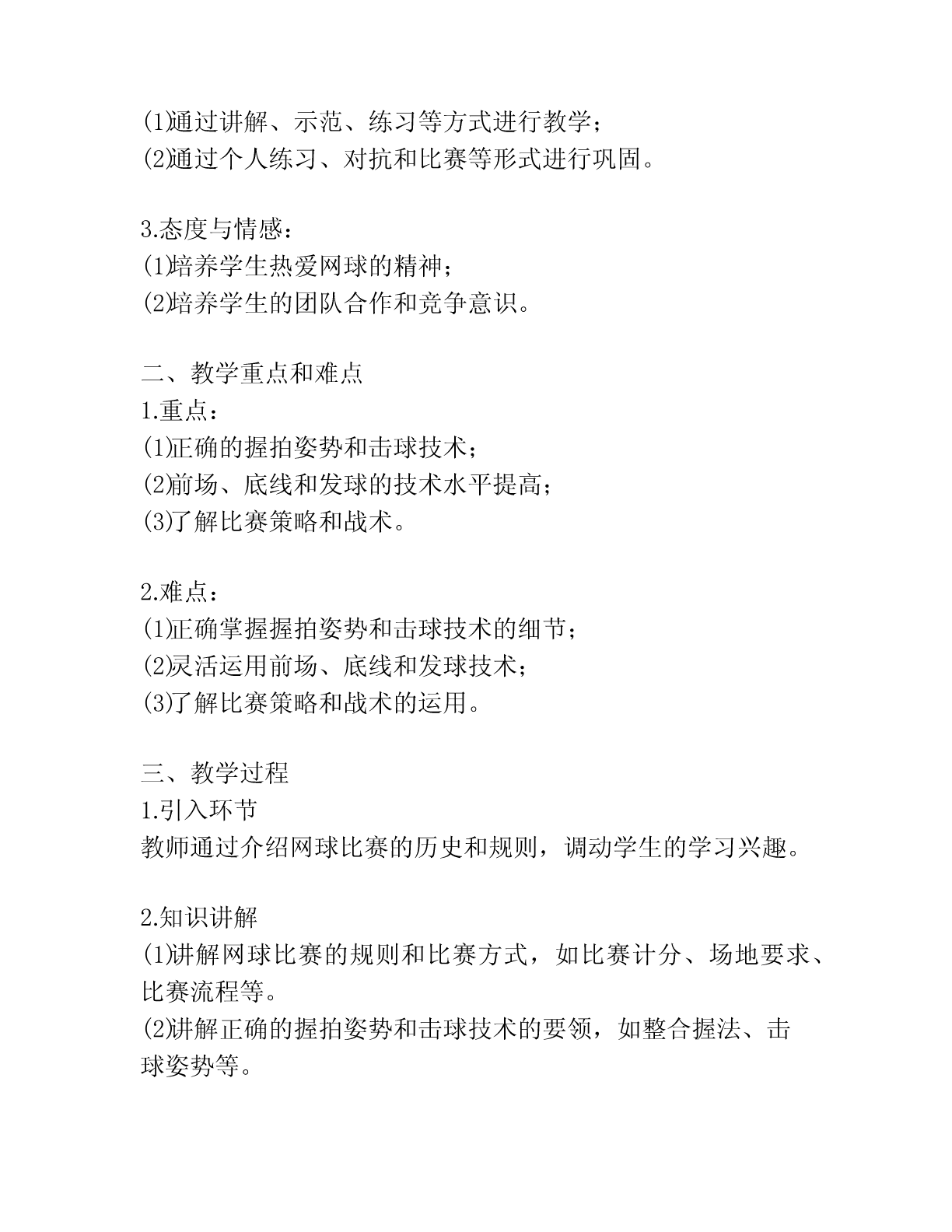 (1)通过讲解、示范、练习等方式进行教学；
(2)通过个人练习、对抗和比赛等形式进行巩固。

3.态度与情感：
(1)培养学生热爱网球的精神；
(2)培养学生的团队合作和竞争意识。

二、教学重点和难点
1.重点：
(1)正确的握拍姿势和击球技术；
(2)前场、底线和发球的技术水平提高；
(3)了解比赛策略和战术。

2.难点：
(1)正确掌握握拍姿势和击球技术的细节；
(2)灵活运用前场、底线和发球技术；
(3)了解比赛策略和战术的运用。

三、教学过程
1.引入环节
教师通过介绍网球比赛的历史和规则，调动学生的学习兴趣。

2.知识讲解
(1)讲解网球比赛的规则和比赛方式，如比赛计分、场地要求、比赛流程等。
(2)讲解正确的握拍姿势和击球技术的要领，如整合握法、击球姿势等。